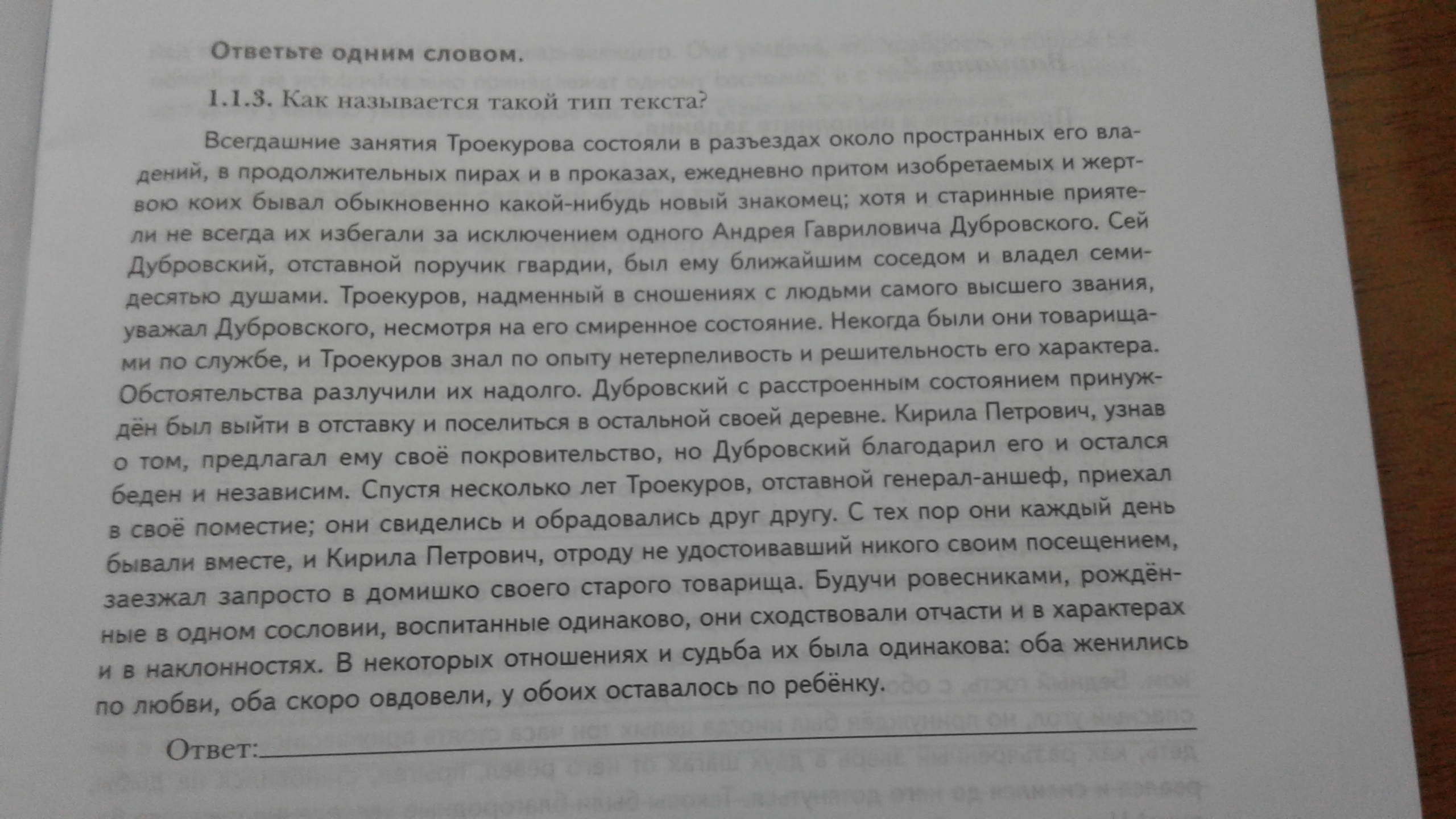 Ответьте одним словом.

1.1.3. Как называется такой тип текста?

Всегдашние занятия Троекурова состояли в разъездах около пространных его владений, в продолжительных пирах и в проказах, ежедневно притом изобретаемых и жертвою коих бывал обыкновенно какой-нибудь новый знакомец; хотя и старинные приятели не всегда их избегали за исключением одного Андрея Гавриловича Дубровского. Сей Дубровский, отставной поручик гвардии, был ему ближайшим соседом и владел семидесятью душами. Троекуров, надменный в сношениях с людьми самого высшего звания, уважал Дубровского, несмотря на его смиренное состояние. Некогда были они товарищами по службе, и Троекуров знал по опыту нетерпеливость и решительность его характера. Обстоятельства разлучили их надолго. Дубровский с расстроенным состоянием принуждён был выйти в отставку и поселиться в остальной своей деревне. Кирила Петрович, узнав о том, предлагал ему своё покровительство, но Дубровский благодарил его и остался беден и независим. Спустя несколько лет Троекуров, отставной генерал-аншеф, приехал в своё поместие; они свиделись и обрадовались друг другу. С тех пор они каждый день бывали вместе, и Кирила Петрович, отроду не удостоивавший никого своим посещением, заезжал запросто в домишко своего старого товарища. Будучи ровесниками, рождённые в одном сословии, воспитанные одинаково, они сходствовали отчасти и в характерах и в наклонностях. В некоторых отношениях и судьба их была одинакова: оба женились по любви, оба скоро овдовели, у обоих оставалось по ребёнку.

Ответ: ____